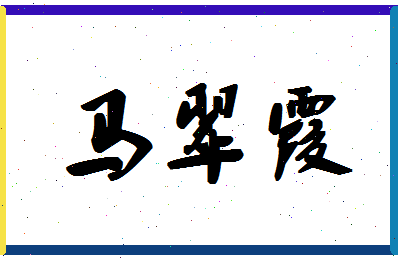 马翠霞